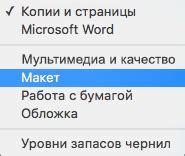 ✓ Копии и страницы
Microsoft Word

Мультимедиа и качество
Макет
Работа с бумагой
Обложка

Уровни запасов чернил